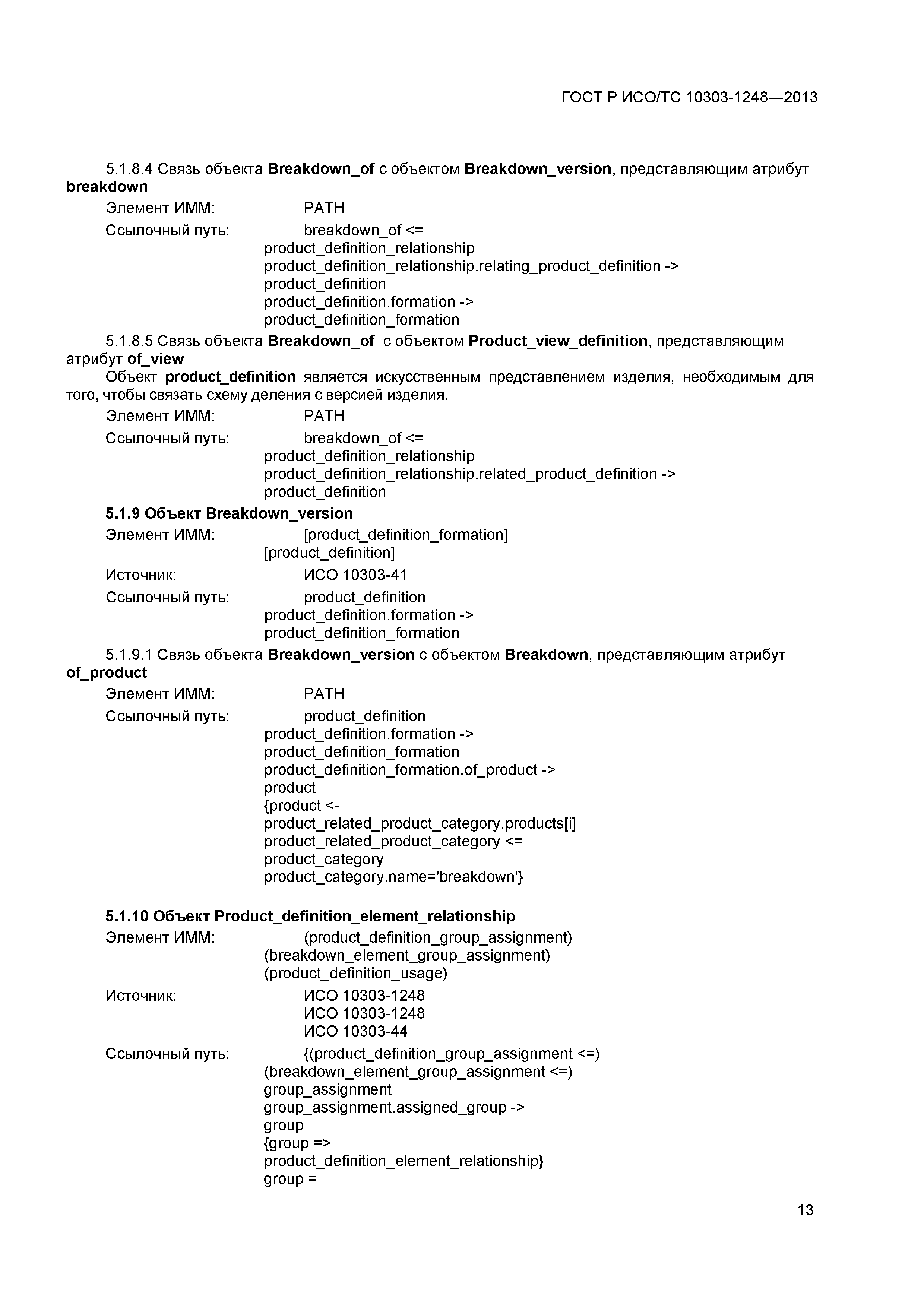 ГОСТ Р ИСО/ТС 10303-1248—2013

5.1.8.4 Связь объекта Breakdown_of с объектом Breakdown_version, представляющим атрибут breakdown

Элемент ИММ: PATH

Ссылочный путь: breakdown_of <=
product_definition_relationship
product_definition_relationship.relating_product_definition ->
product_definition
product_definition.formation ->
product_definition_formation

5.1.8.5 Связь объекта Breakdown_of с объектом Product_view_definition, представляющим атрибут of_view

Объект product_definition является искусственным представлением изделия, необходимым для того, чтобы связать схему деления с версией изделия.

Элемент ИММ: PATH

Ссылочный путь: breakdown_of <=
product_definition_relationship
product_definition_relationship.related_product_definition ->
product_definition

5.1.9 Объект Breakdown_version

Элемент ИММ: [product_definition_formation]
[product_definition]

Источник: ИСО 10303-41

Ссылочный путь: product_definition
product_definition.formation ->
product_definition_formation

5.1.9.1 Связь объекта Breakdown_version с объектом Breakdown, представляющим атрибут of_product

Элемент ИММ: PATH

Ссылочный путь: product_definition
product_definition.formation ->
product_definition_formation
product_definition_formation.of_product ->
product
{product <-
product_related_product_category.products[i]
product_related_product_category <=
product_category
product_category.name='breakdown'}

5.1.10 Объект Product_definition_element_relationship

Элемент ИММ: (product_definition_group_assignment)
(breakdown_element_group_assignment)
(product_definition_usage)

Источник: ИСО 10303-1248
ИСО 10303-1248
ИСО 10303-44

Ссылочный путь: {(product_definition_group_assignment <=)
(breakdown_element_group_assignment <=)
group_assignment
group_assignment.assigned_group ->
group
{group =>
product_definition_element_relationship}
group =

13